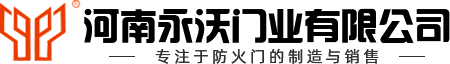 ®

河南永沃门业有限公司

— 专注于防火门的制造与销售 —